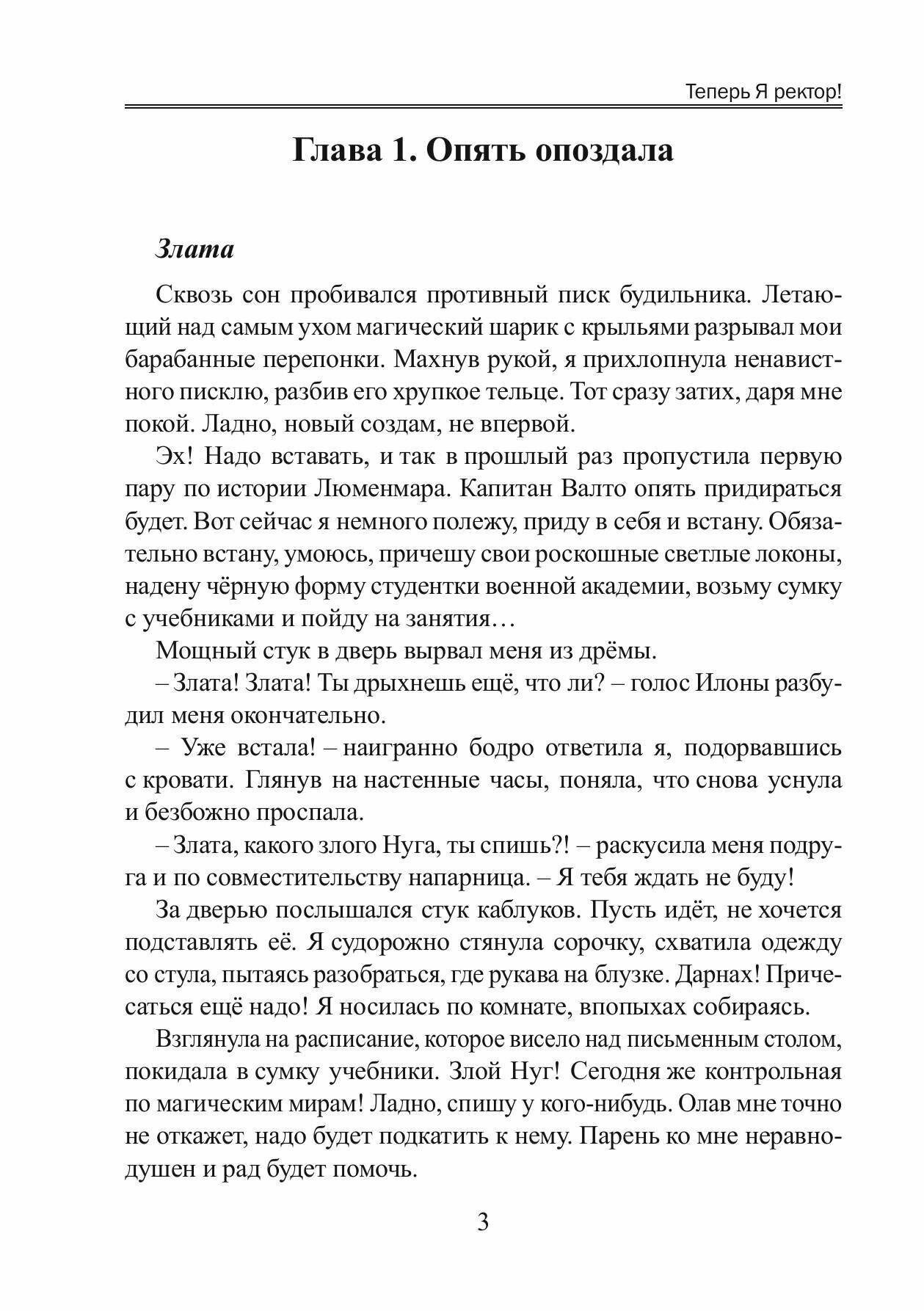 Теперь Я ректор!

Глава 1. Опять опоздала

Злата

Сквозь сон пробивался противный писк будильника. Летающий над самым ухом магический шарик с крыльями разрывал мои барабанные перепонки. Махнув рукой, я прихлопнула ненавистного писклю, разбив его хрупкое тельце. Тот сразу затих, даря мне покой. Ладно, новый создам, не впервой.

Эх! Надо вставать, и так в прошлый раз пропустила первую пару по истории Люменмара. Капитан Валто опять придираться будет. Вот сейчас я немного полежу, приду в себя и встану. Обязательно встану, умоюсь, причешу свои роскошные светлые локоны, надену чёрную форму студентки военной академии, возьму сумку с учебниками и пойду на занятия…

Мощный стук в дверь вырвал меня из дрёмы.

– Злата! Злата! Ты дрыхнешь ещё, что ли? – голос Илоны разбудил меня окончательно.

– Уже встала! – наигранно бодро ответила я, подорвавшись с кровати. Глянув на настенные часы, поняла, что снова уснула и безбожно проспала.

– Злата, какого злого Нуга, ты спишь?! – раскусила меня подруга и по совместительству напарница. – Я тебя ждать не буду!

За дверью послышался стук каблуков. Пусть идёт, не хочется подставлять её. Я судорожно стянула сорочку, схватила одежду со стула, пытаясь разобраться, где рукава на блузке. Дарнах! Причесаться ещё надо! Я носилась по комнате, впопыхах собираясь.

Взглянула на расписание, которое висело над письменным столом, покидала в сумку учебники. Злой Нуг! Сегодня же контрольная по магическим мирам! Ладно, спишу у кого-нибудь. Олав мне точно не откажет, надо будет подкатить к нему. Парень ко мне неравнодушен и рад будет помочь.

3